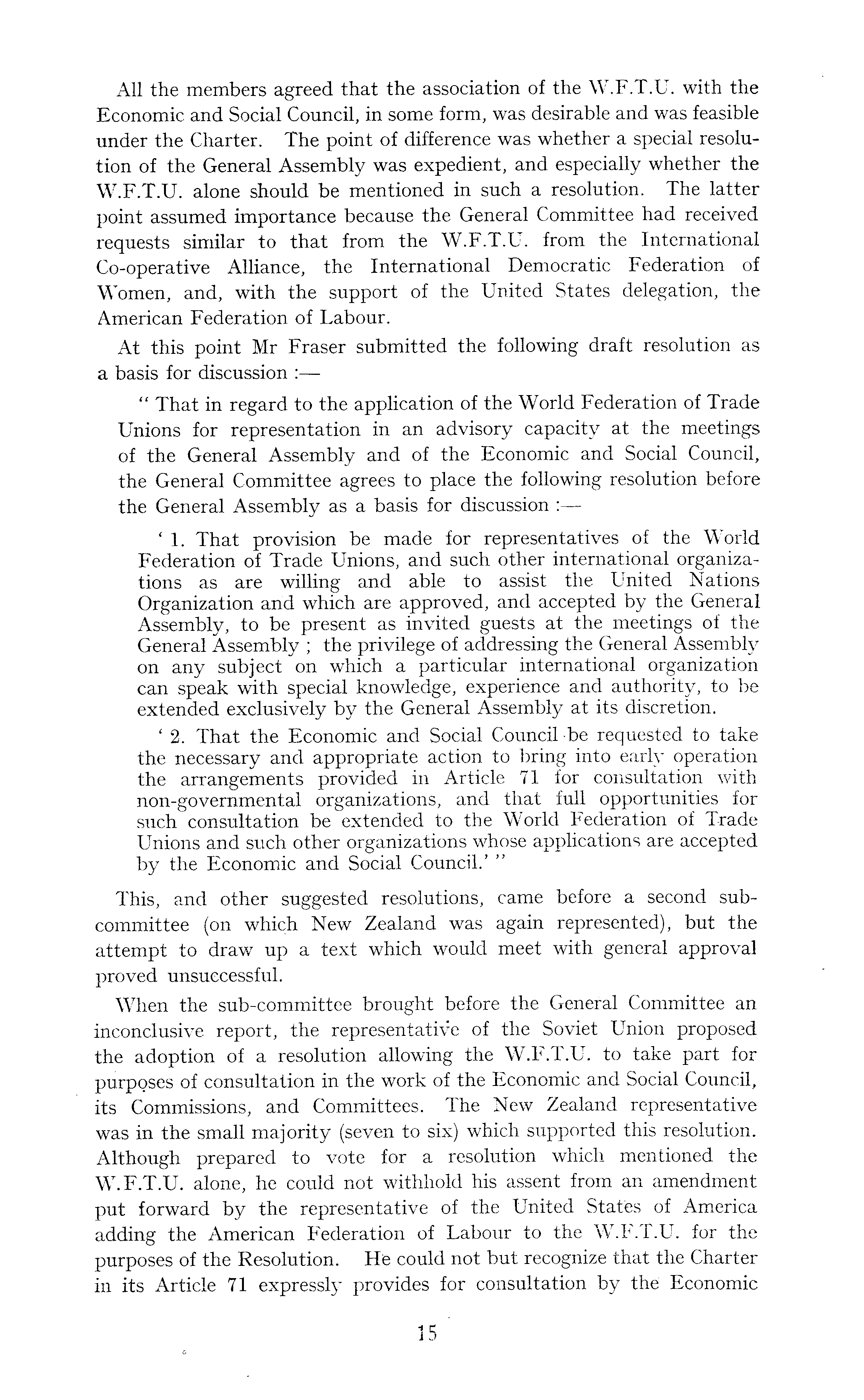 All the members agreed that the association of the W.F.T.U. with the Economic and Social Council, in some form, was desirable and was feasible under the Charter. The point of difference was whether a special resolution of the General Assembly was expedient, and especially whether the W.F.T.U. alone should be mentioned in such a resolution. The latter point assumed importance because the General Committee had received requests similar to that from the W.F.T.U. from the International Co-operative Alliance, the International Democratic Federation of Women, and, with the support of the United States delegation, the American Federation of Labour.

At this point Mr Fraser submitted the following draft resolution as a basis for discussion :—

" That in regard to the application of the World Federation of Trade Unions for representation in an advisory capacity at the meetings of the General Assembly and of the Economic and Social Council, the General Committee agrees to place the following resolution before the General Assembly as a basis for discussion :—

' 1. That provision be made for representatives of the World Federation of Trade Unions, and such other international organizations as are willing and able to assist the United Nations Organization and which are approved, and accepted by the General Assembly, to be present as invited guests at the meetings of the General Assembly ; the privilege of addressing the General Assembly on any subject on which a particular international organization can speak with special knowledge, experience and authority, to be extended exclusively by the General Assembly at its discretion.

' 2. That the Economic and Social Council be requested to take the necessary and appropriate action to bring into early operation the arrangements provided in Article 71 for consultation with non-governmental organizations, and that full opportunities for such consultation be extended to the World Federation of Trade Unions and such other organizations whose applications are accepted by the Economic and Social Council.' "

This, and other suggested resolutions, came before a second sub-committee (on which New Zealand was again represented), but the attempt to draw up a text which would meet with general approval proved unsuccessful.

When the sub-committee brought before the General Committee an inconclusive report, the representative of the Soviet Union proposed the adoption of a resolution allowing the W.F.T.U. to take part for purposes of consultation in the work of the Economic and Social Council, its Commissions, and Committees. The New Zealand representative was in the small majority (seven to six) which supported this resolution. Although prepared to vote for a resolution which mentioned the W.F.T.U. alone, he could not withhold his assent from an amendment put forward by the representative of the United States of America adding the American Federation of Labour to the W.F.T.U. for the purposes of the Resolution. He could not but recognize that the Charter in its Article 71 expressly provides for consultation by the Economic

15